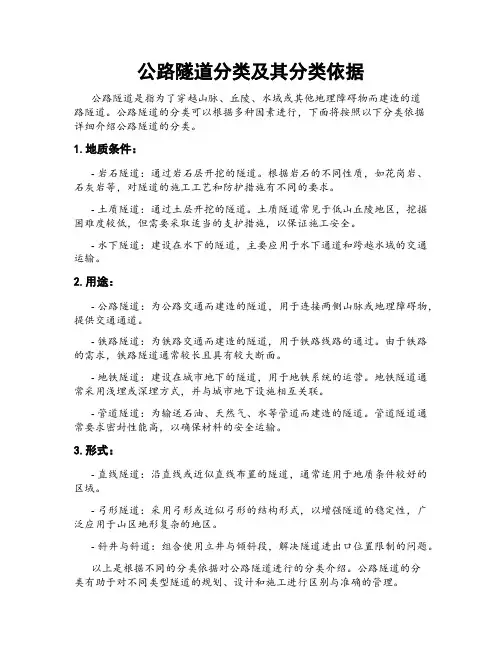 公路隧道分类及其分类依据

公路隧道是指为了穿越山脉、丘陵、水域或其他地理障碍物而建造的道路隧道。公路隧道的分类可以根据多种因素进行，下面将按照以下分类依据详细介绍公路隧道的分类。

1. 地质条件：

- 岩石隧道：通过岩石层开挖的隧道。根据岩石的不同性质，如花岗岩、石灰岩等，对隧道的施工工艺和防护措施有不同的要求。

- 土质隧道：通过土层开挖的隧道。土质隧道常见于低山丘陵地区，挖掘困难度较低，但需要采取适当的支护措施，以保证施工安全。

- 水下隧道：建设在水下的隧道，主要应用于水下通道和跨越水域的交通运输。

2. 用途：

- 公路隧道：为公路交通而建造的隧道，用于连接两侧山脉或地理障碍物，提供交通通道。

- 铁路隧道：为铁路交通而建造的隧道，用于铁路线路的通过。由于铁路的需求，铁路隧道通常较长且具有较大断面。

- 地铁隧道：建设在城市地下的隧道，用于地铁系统的运营。地铁隧道通常采用浅埋或深埋方式，并与城市地下设施相互关联。

- 管道隧道：为输送石油、天然气、水等管道而建造的隧道。管道隧道通常要求密封性能高，以确保材料的安全运输。

3. 形式：

- 直线隧道：沿直线或近似直线布置的隧道，通常适用于地质条件较好的区域。

- 弓形隧道：采用弓形或近似弓形的结构形式，以增强隧道的稳定性，广泛应用于山区地形复杂的地区。

- 斜井与斜道：组合使用立井与倾斜段，解决隧道进出口位置限制的问题。

以上是根据不同的分类依据对公路隧道进行的分类介绍。公路隧道的分类有助于对不同类型隧道的规划、设计和施工进行区别与准确的管理。